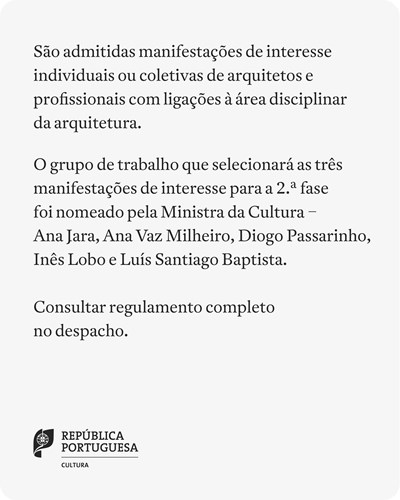 São admitidas manifestações de interesse individuais ou coletivas de arquitetos e profissionais com ligações à área disciplinar da arquitetura.

O grupo de trabalho que selecionará as três manifestações de interesse para a 2.ª fase foi nomeado pela Ministra da Cultura – Ana Jara, Ana Vaz Milheiro, Diogo Passarinho, Inês Lobo e Luís Santiago Baptista.

Consultar regulamento completo no despacho.

REPÚBLICA PORTUGUESA
CULTURA